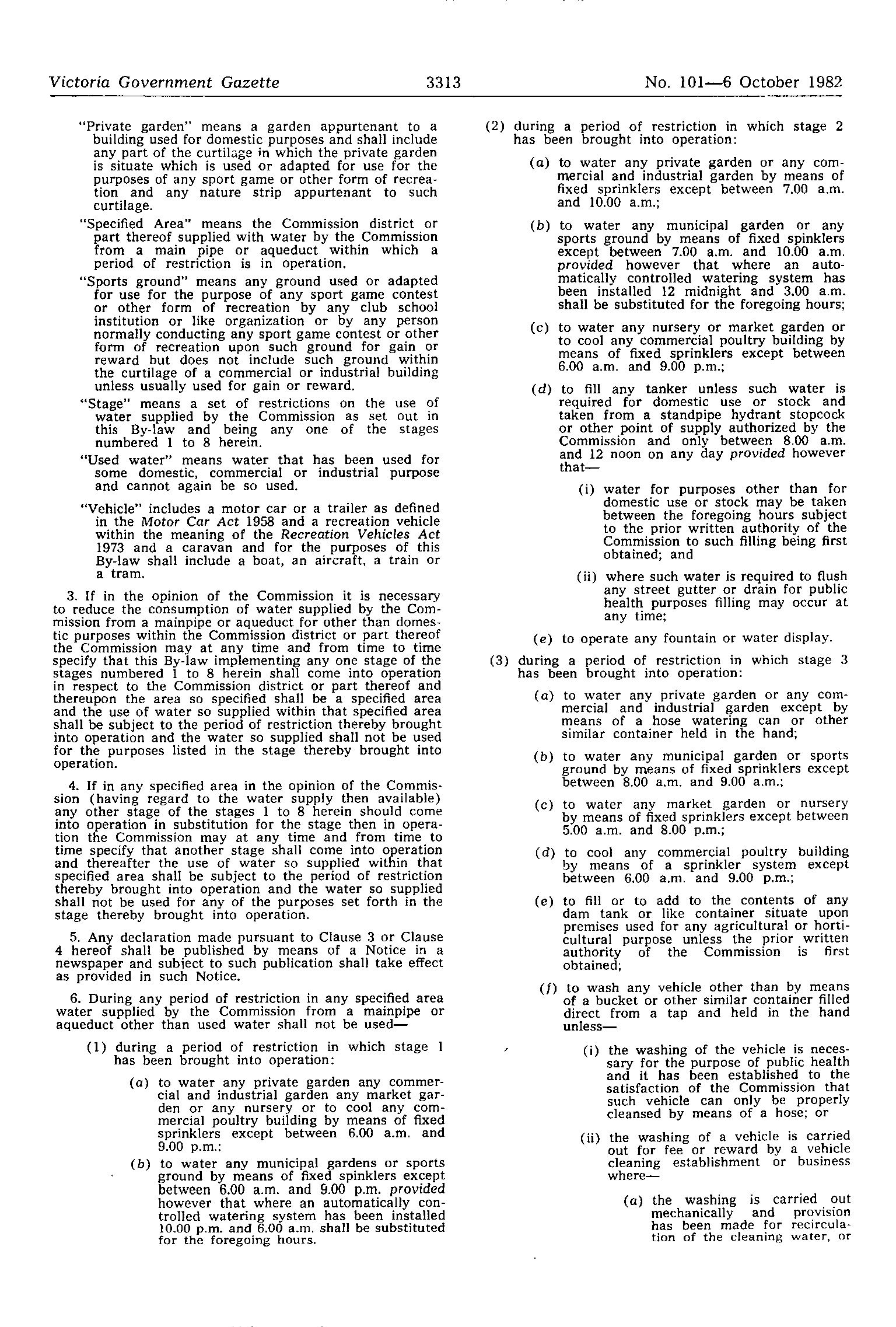 Victoria Government Gazette 3313 No. 101—6 October 1982

"Private garden" means a garden appurtenant to a building used for domestic purposes and shall include any part of the curtilage in which the private garden is situate which is used or adapted for use for the purposes of any sport game or other form of recreation and any nature strip appurtenant to such curtilage.

"Specified Area" means the Commission district or part thereof supplied with water by the Commission from a main pipe or aqueduct within which a period of restriction is in operation.

"Sports ground" means any ground used or adapted for use for the purpose of any sport game contest or other form of recreation by any club school institution or like organization or by any person normally conducting any sport game contest or other form of recreation upon such ground for gain or reward but does not include such ground within the curtilage of a commercial or industrial building unless usually used for gain or reward.

"Stage" means a set of restrictions on the use of water supplied by the Commission as set out in this By-law and being any one of the stages numbered 1 to 8 herein.

"Used water" means water that has been used for some domestic, commercial or industrial purpose and cannot again be so used.

"Vehicle" includes a motor car or a trailer as defined in the Motor Car Act 1958 and a recreation vehicle within the meaning of the Recreation Vehicles Act 1973 and a caravan and for the purposes of this By-law shall include a boat, an aircraft, a train or a tram.

3. If in the opinion of the Commission it is necessary to reduce the consumption of water supplied by the Commission from a mainpipe or aqueduct for other than domestic purposes within the Commission district or part thereof the Commission may at any time and from time to time specify that this By-law implementing any one stage of the stages numbered 1 to 8 herein shall come into operation in respect to the Commission district or part thereof and thereupon the area so specified shall be a specified area and the use of water so supplied within that specified area shall be subject to the period of restriction thereby brought into operation and the water so supplied shall not be used for the purposes listed in the stage thereby brought into operation.

4. If in any specified area in the opinion of the Commission (having regard to the water supply then available) any other stage of the stages 1 to 8 herein should come into operation in substitution for the stage then in operation the Commission may at any time and from time to time specify that another stage shall come into operation and thereafter the use of water so supplied within that specified area shall be subject to the period of restriction thereby brought into operation and the water so supplied shall not be used for any of the purposes set forth in the stage thereby brought into operation.

5. Any declaration made pursuant to Clause 3 or Clause 4 hereof shall be published by means of a Notice in a newspaper and subject to such publication shall take effect as provided in such Notice.

6. During any period of restriction in any specified area water supplied by the Commission from a mainpipe or aqueduct other than used water shall not be used—

(1) during a period of restriction in which stage 1 has been brought into operation:

(a) to water any private garden any commercial and industrial garden any market garden or any nursery or to cool any commercial poultry building by means of fixed sprinklers except between 6.00 a.m. and 9.00 p.m.:

(b) to water any municipal gardens or sports ground by means of fixed spinklers except between 6.00 a.m. and 9.00 p.m. provided however that where an automatically controlled watering system has been installed 10.00 p.m. and 6.00 a.m. shall be substituted for the foregoing hours.

(2) during a period of restriction in which stage 2 has been brought into operation:

(a) to water any private garden or any commercial and industrial garden by means of fixed sprinklers except between 7.00 a.m. and 10.00 a.m.;

(b) to water any municipal garden or any sports ground by means of fixed spinklers except between 7.00 a.m. and 10.00 a.m. provided however that where an automatically controlled watering system has been installed 12 midnight and 3.00 a.m. shall be substituted for the foregoing hours;

(c) to water any nursery or market garden or to cool any commercial poultry building by means of fixed sprinklers except between 6.00 a.m. and 9.00 p.m.;

(d) to fill any tanker unless such water is required for domestic use or stock and taken from a standpipe hydrant stopcock or other point of supply authorized by the Commission and only between 8.00 a.m. and 12 noon on any day provided however that—

(i) water for purposes other than for domestic use or stock may be taken between the foregoing hours subject to the prior written authority of the Commission to such filling being first obtained; and

(ii) where such water is required to flush any street gutter or drain for public health purposes filling may occur at any time;

(e) to operate any fountain or water display.

(3) during a period of restriction in which stage 3 has been brought into operation:

(a) to water any private garden or any commercial and industrial garden except by means of a hose watering can or other similar container held in the hand;

(b) to water any municipal garden or sports ground by means of fixed sprinklers except between 8.00 a.m. and 9.00 a.m.;

(c) to water any market garden or nursery by means of fixed sprinklers except between 5.00 a.m. and 8.00 p.m.;

(d) to cool any commercial poultry building by means of a sprinkler system except between 6.00 a.m. and 9.00 p.m.;

(e) to fill or to add to the contents of any dam tank or like container situate upon premises used for any agricultural or horticultural purpose unless the prior written authority of the Commission is first obtained;

(f) to wash any vehicle other than by means of a bucket or other similar container filled direct from a tap and held in the hand unless—

(i) the washing of the vehicle is necessary for the purpose of public health and it has been established to the satisfaction of the Commission that such vehicle can only be properly cleansed by means of a hose; or

(ii) the washing of a vehicle is carried out for fee or reward by a vehicle cleaning establishment or business where—

(a) the washing is carried out mechanically and provision has been made for recirculation of the cleaning water, or